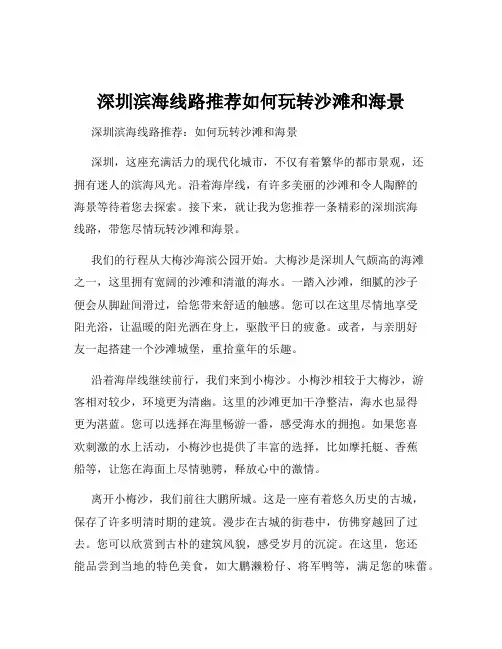 深圳滨海线路推荐如何玩转沙滩和海景

深圳滨海线路推荐：如何玩转沙滩和海景

深圳，这座充满活力的现代化城市，不仅有着繁华的都市景观，还拥有迷人的滨海风光。沿着海岸线，有许多美丽的沙滩和令人陶醉的海景等待着您去探索。接下来，就让我为您推荐一条精彩的深圳滨海线路，带您尽情玩转沙滩和海景。

我们的行程从大梅沙海滨公园开始。大梅沙是深圳人气颇高的海滩之一，这里拥有宽阔的沙滩和清澈的海水。一踏入沙滩，细腻的沙子便会从脚趾间滑过，给您带来舒适的触感。您可以在这里尽情地享受阳光浴，让温暖的阳光洒在身上，驱散平日的疲惫。或者，与亲朋好友一起搭建一个沙滩城堡，重拾童年的乐趣。

沿着海岸线继续前行，我们来到小梅沙。小梅沙相较于大梅沙，游客相对较少，环境更为清幽。这里的沙滩更加干净整洁，海水也显得更为湛蓝。您可以选择在海里畅游一番，感受海水的拥抱。如果您喜欢刺激的水上活动，小梅沙也提供了丰富的选择，比如摩托艇、香蕉船等，让您在海面上尽情驰骋，释放心中的激情。

离开小梅沙，我们前往大鹏所城。这是一座有着悠久历史的古城，保存了许多明清时期的建筑。漫步在古城的街巷中，仿佛穿越回了过去。您可以欣赏到古朴的建筑风貌，感受岁月的沉淀。在这里，您还能品尝到当地的特色美食，如大鹏濑粉仔、将军鸭等，满足您的味蕾。